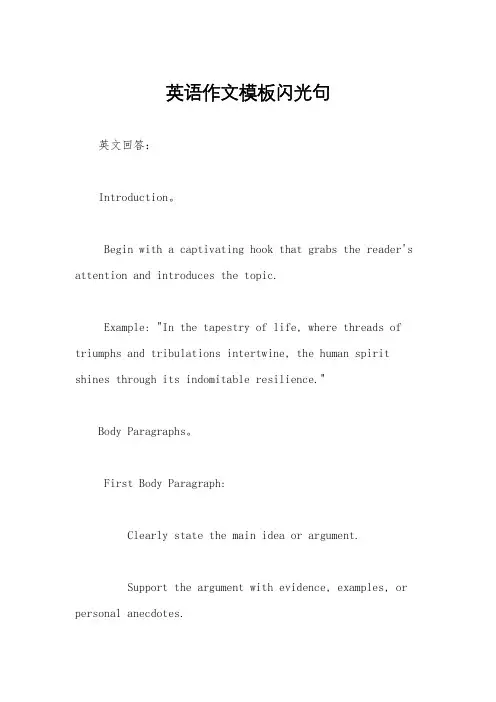 英语作文模板闪光句

英文回答：

Introduction。

Begin with a captivating hook that grabs the reader's attention and introduces the topic.

Example: "In the tapestry of life, where threads of triumphs and tribulations intertwine, the human spirit shines through its indomitable resilience."

Body Paragraphs。

First Body Paragraph:

Clearly state the main idea or argument.

Support the argument with evidence, examples, or personal anecdotes.